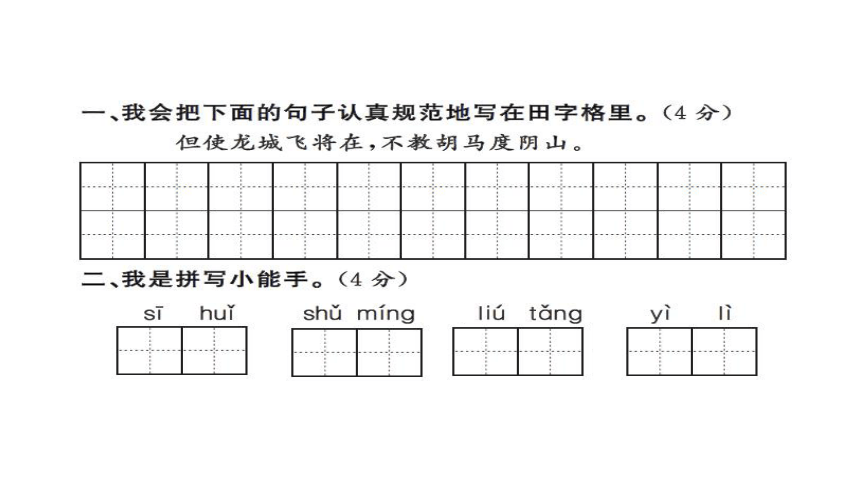 一、我会把下面的句子认真规范地写在田字格里。（4 分）

但使龙城飞将在，不教胡马度阴山。

二、我是拼写小能手。（4 分）

sī huǐ　shǔ míng　liú tǎng　yì lì